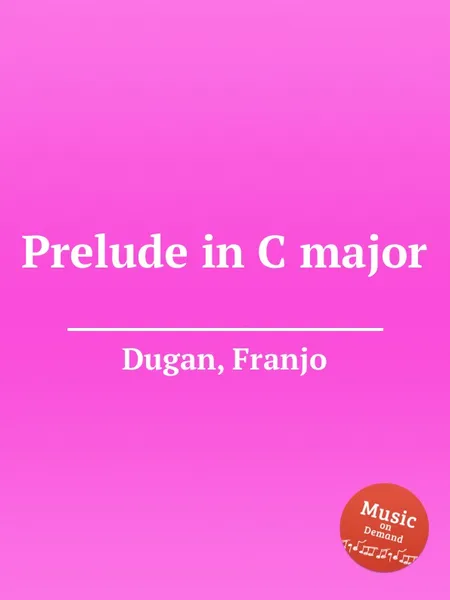 Prelude in C major

Dugan, Franjo

Music on Demand